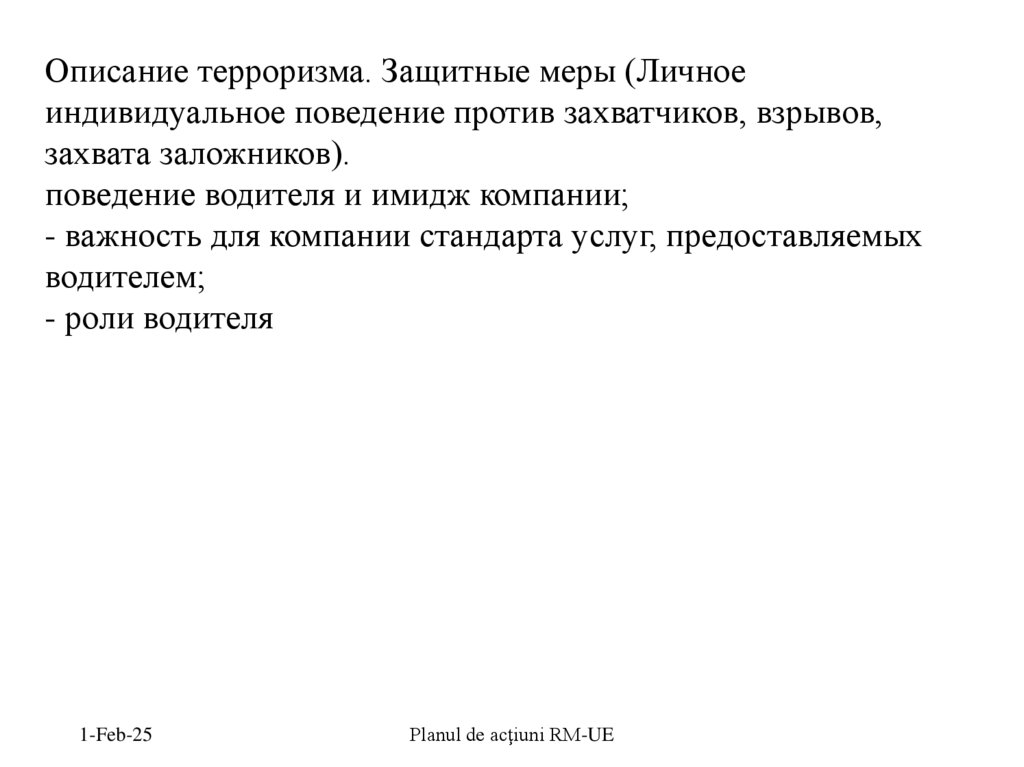 Описание терроризма. Защитные меры (Личное индивидуальное поведение против захватчиков, взрывов, захвата заложников).

поведение водителя и имидж компании;

- важность для компании стандарта услуг, предоставляемых водителем;

- роли водителя

1-Feb-25

Planul de acțiuni RM-UE